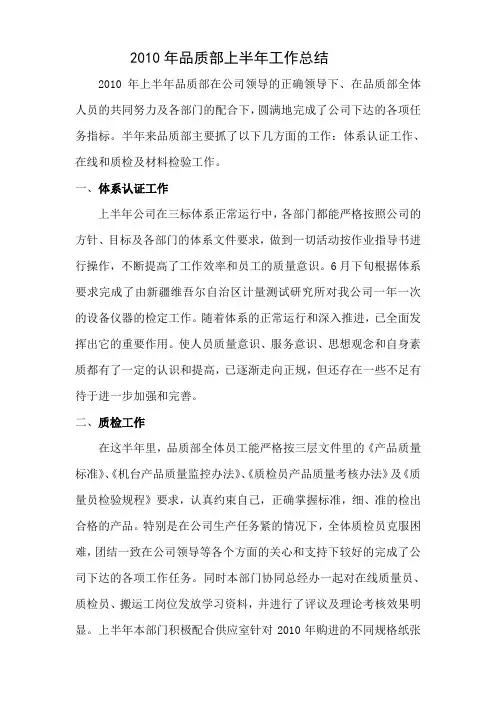 2010 年品质部上半年工作总结

2010 年上半年品质部在公司领导的正确领导下、在品质部全体人员的共同努力及各部门的配合下，圆满地完成了公司下达的各项任务指标。半年来品质部主要抓了以下几方面的工作：体系认证工作、在线和质检及材料检验工作。

一、体系认证工作

上半年公司在三标体系正常运行中，各部门都能严格按照公司的方针、目标及各部门的体系文件要求，做到一切活动按作业指导书进行操作，不断提高了工作效率和员工的质量意识。6 月下旬根据体系要求完成了由新疆维吾尔自治区计量测试研究所对我公司一年一次的设备仪器的检定工作。随着体系的正常运行和深入推进，已全面发挥出它的重要作用。使人员质量意识、服务意识、思想观念和自身素质都有了一定的认识和提高，已逐渐走向正规，但还存在一些不足有待于进一步加强和完善。

二、质检工作

在这半年里，品质部全体员工能严格按三层文件里的《产品质量标准》、《机台产品质量监控办法》、《质检员产品质量考核办法》及《质量员检验规程》要求，认真约束自己，正确掌握标准，细、准的检出合格的产品。特别是在公司生产任务紧的情况下，全体质检员克服困难，团结一致在公司领导等各个方面的关心和支持下较好的完成了公司下达的各项工作任务。同时本部门协同总经办一起对在线质量员、质检员、搬运工岗位发放学习资料，并进行了评议及理论考核效果明显。上半年本部门积极配合供应室针对 2010 年购进的不同规格纸张